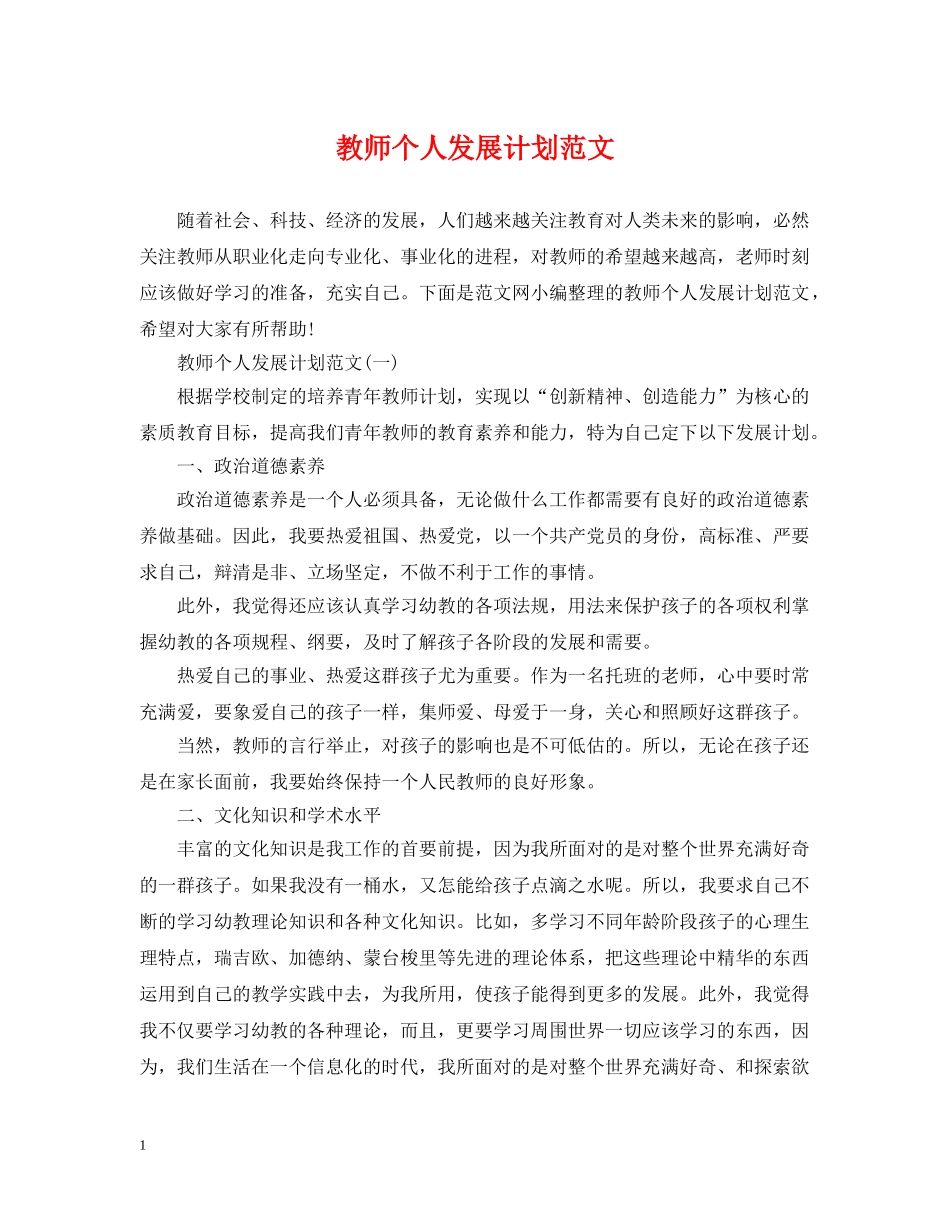 教师个人发展计划范文

随着社会、科技、经济的发展，人们越来越关注教育对人类未来的影响，必然关注教师从职业化走向专业化、事业化的进程，对教师的希望越来越高，老师时刻应该做好学习的准备，充实自己。下面是范文网小编整理的教师个人发展计划范文，希望对大家有所帮助！

教师个人发展计划范文(一)

根据学校制定的培养青年教师计划，实现以“创新精神、创造能力”为核心的素质教育目标，提高我们青年教师的教育素养和能力，特为自己定下以下发展计划。

一、政治道德素养

政治道德素养是一个人必须具备，无论做什么工作都需要有良好的政治道德素养做基础。因此，我要热爱祖国、热爱党，以一个共产党员的身份，高标准、严要求自己，辩清是非、立场坚定，不做不利于工作的事情。

此外，我觉得还应该认真学习幼教的各项法规，用法来保护孩子的各项权利掌握幼教的各项规程、纲要，及时了解孩子各阶段的发展和需要。

热爱自己的事业、热爱这群孩子尤为重要。作为一名托班的老师，心中要时常充满爱，要象爱自己的孩子一样，集师爱、母爱于一身，关心和照顾好这群孩子。

当然，教师的言行举止，对孩子的影响也是不可低估的。所以，无论在孩子还是在家长面前，我要始终保持一个人民教师的良好形象。

二、文化知识和学术水平

丰富的文化知识是我工作的首要前提，因为我所面对的是对整个世界充满好奇的一群孩子。如果我没有一桶水，又怎能给孩子点滴之水呢。所以，我要求自己不断的学习幼教理论知识和各种文化知识。比如，多学习不同年龄阶段孩子的心理生理特点，瑞吉欧、加德纳、蒙台梭里等先进的理论体系，把这些理论中精华的东西运用到自己的教学实践中去，为我所用，使孩子能得到更多的发展。此外，我觉得我不仅要学习幼教的各种理论，而且，更要学习周围世界一切应该学习的东西，因为，我们生活在一个信息化的时代，我所面对的是对整个世界充满好奇、和探索欲

1